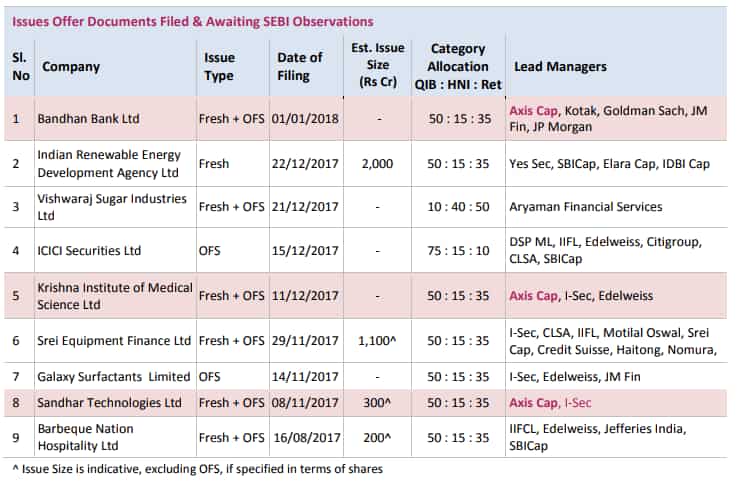 Issues Offer Documents Filed & Awaiting SEBI Observations

| Sl. No | Company | Issue Type | Date of Filing | Est. Issue Size (Rs Cr) | Category Allocation QIB : HNI : Ret | Lead Managers |
|---|---|---|---|---|---|---|
| 1 | Bandhan Bank Ltd | Fresh + OFS | 01/01/2018 | - | 50 : 15 : 35 | Axis Cap, Kotak, Goldman Sach, JM Fin, JP Morgan |
| 2 | Indian Renewable Energy Development Agency Ltd | Fresh | 22/12/2017 | 2,000 | 50 : 15 : 35 | Yes Sec, SBICap, Elara Cap, IDBI Cap |
| 3 | Vishwaraj Sugar Industries Ltd | Fresh + OFS | 21/12/2017 | - | 10 : 40 : 50 | Aryaman Financial Services |
| 4 | ICICI Securities Ltd | OFS | 15/12/2017 | - | 75 : 15 : 10 | DSP ML, IIFL, Edelweiss, Citigroup, CLSA, SBICap |
| 5 | Krishna Institute of Medical Science Ltd | Fresh + OFS | 11/12/2017 | - | 50 : 15 : 35 | Axis Cap, I-Sec, Edelweiss |
| 6 | Srei Equipment Finance Ltd | Fresh + OFS | 29/11/2017 | 1,100^ | 50 : 15 : 35 | I-Sec, CLSA, IIFL, Motilal Oswal, Srei Cap, Credit Suisse, Haitong, Nomura, |
| 7 | Galaxy Surfactants Limited | OFS | 14/11/2017 | - | 50 : 15 : 35 | I-Sec, Edelweiss, JM Fin |
| 8 | Sandhar Technologies Ltd | Fresh + OFS | 08/11/2017 | 300^ | 50 : 15 : 35 | Axis Cap, I-Sec |
| 9 | Barbeque Nation Hospitality Ltd | Fresh + OFS | 16/08/2017 | 200^ | 50 : 15 : 35 | IIFCL, Edelweiss, Jefferies India, SBICap |

^ Issue Size is indicative, excluding OFS, if specified in terms of shares